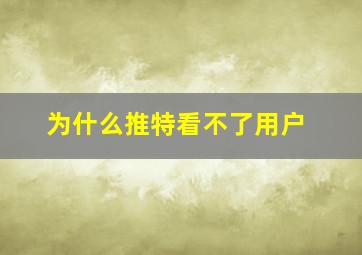 为什么推特看不了用户